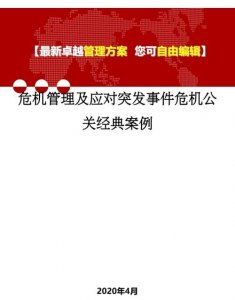 【最新卓越管理方案 您可自由编辑】

危机管理及应对突发事件危机公关经典案例

2020年4月